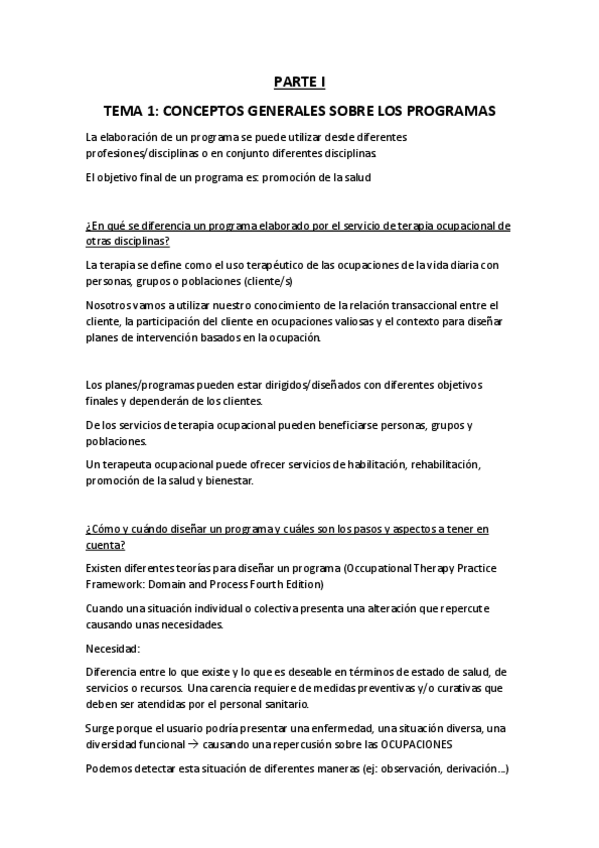 PARTE I

TEMA 1: CONCEPTOS GENERALES SOBRE LOS PROGRAMAS

La elaboración de un programa se puede utilizar desde diferentes profesiones/disciplinas o en conjunto diferentes disciplinas

El objetivo final de un programa es: promoción de la salud

¿En qué se diferencia un programa elaborado por el servicio de terapia ocupacional de otras disciplinas?

La terapia se define como el uso terapéutico de las ocupaciones de la vida diaria con personas, grupos o poblaciones (cliente/s)

Nosotros vamos a utilizar nuestro conocimiento de la relación transaccional entre el cliente, la participación del cliente en ocupaciones valiosas y el contexto para diseñar planes de intervención basados en la ocupación.

Los planes/programas pueden estar dirigidos/diseñados con diferentes objetivos finales y dependerán de los clientes.

De los servicios de terapia ocupacional pueden beneficiarse personas, grupos y poblaciones.

Un terapeuta ocupacional puede ofrecer servicios de habilitación, rehabilitación, promoción de la salud y bienestar.

¿Cómo y cuándo diseñar un programa y cuáles son los pasos y aspectos a tener en cuenta?

Existen diferentes teorías para diseñar un programa (Occupational Therapy Practice Framework: Domain and Process Fourth Edition)

Cuando una situación individual o colectiva presenta una alteración que repercute causando unas necesidades.

Necesidad:

Diferencia entre lo que existe y lo que es deseable en términos de estado de salud, de servicios o recursos. Una carencia requiere de medidas preventivas y/o curativas que deben ser atendidas por el personal sanitario.

Surge porque el usuario podría presentar una enfermedad, una situación diversa, una diversidad funcional → causando una repercusión sobre las OCUPACIONES

Podemos detectar esta situación de diferentes maneras (ej: observación, derivación...)